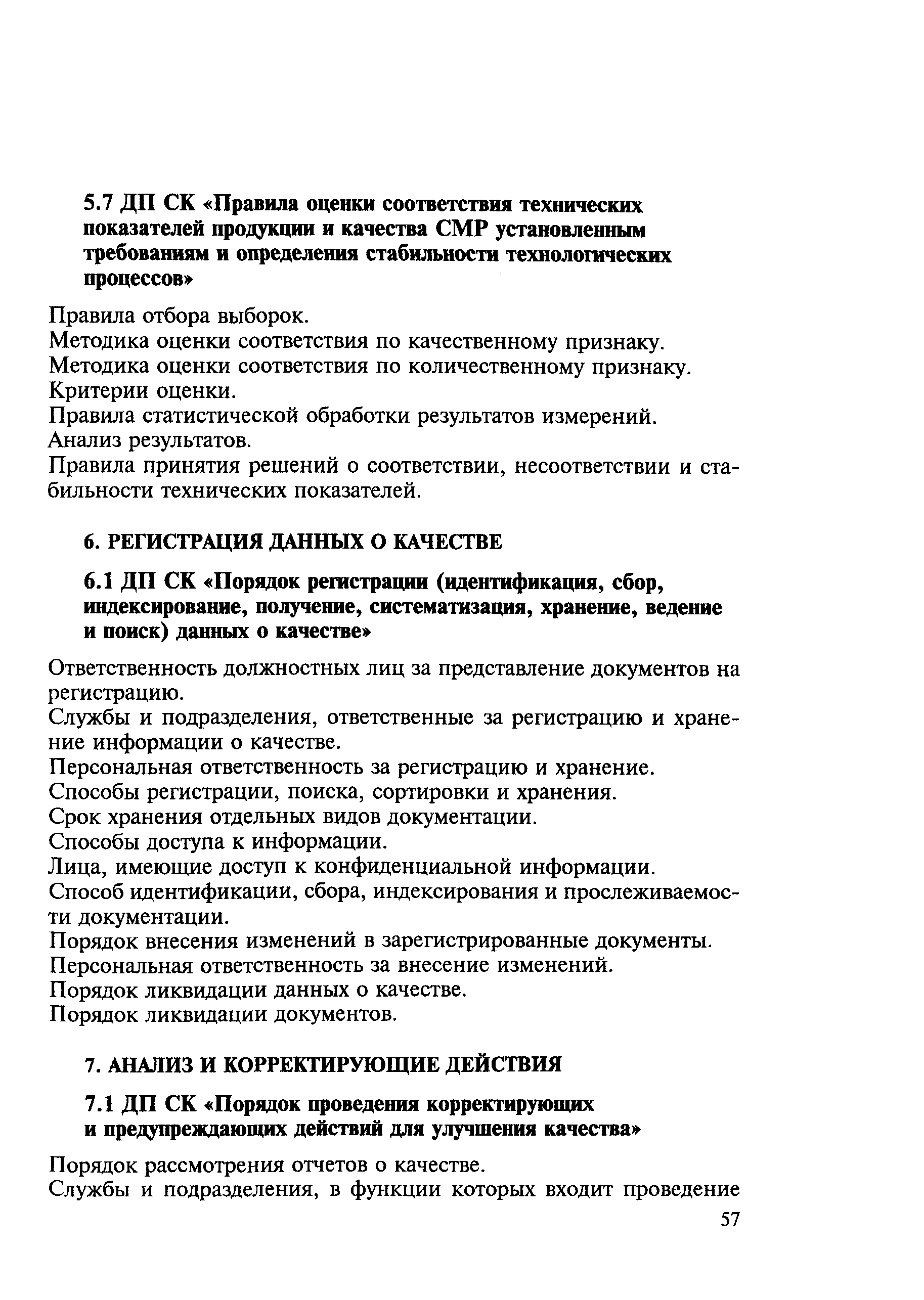 5.7 ДП СК «Правила оценки соответствия технических показателей продукции и качества СМР установленным требованиям и определения стабильности технологических процессов»

Правила отбора выборок.
Методика оценки соответствия по качественному признаку.
Методика оценки соответствия по количественному признаку.
Критерии оценки.
Правила статистической обработки результатов измерений.
Анализ результатов.
Правила принятия решений о соответствии, несоответствии и стабильности технических показателей.

6. РЕГИСТРАЦИЯ ДАННЫХ О КАЧЕСТВЕ

6.1 ДП СК «Порядок регистрации (идентификация, сбор, индексирование, получение, систематизация, хранение, ведение и поиск) данных о качестве»

Ответственность должностных лиц за представление документов на регистрацию.
Службы и подразделения, ответственные за регистрацию и хранение информации о качестве.
Персональная ответственность за регистрацию и хранение.
Способы регистрации, поиска, сортировки и хранения.
Срок хранения отдельных видов документации.
Способы доступа к информации.
Лица, имеющие доступ к конфиденциальной информации.
Способ идентификации, сбора, индексирования и прослеживаемости документации.
Порядок внесения изменений в зарегистрированные документы.
Персональная ответственность за внесение изменений.
Порядок ликвидации данных о качестве.
Порядок ликвидации документов.

7. АНАЛИЗ И КОРРЕКТИРУЮЩИЕ ДЕЙСТВИЯ

7.1 ДП СК «Порядок проведения корректирующих и предупреждающих действий для улучшения качества»

Порядок рассмотрения отчетов о качестве.
Службы и подразделения, в функции которых входит проведение

57